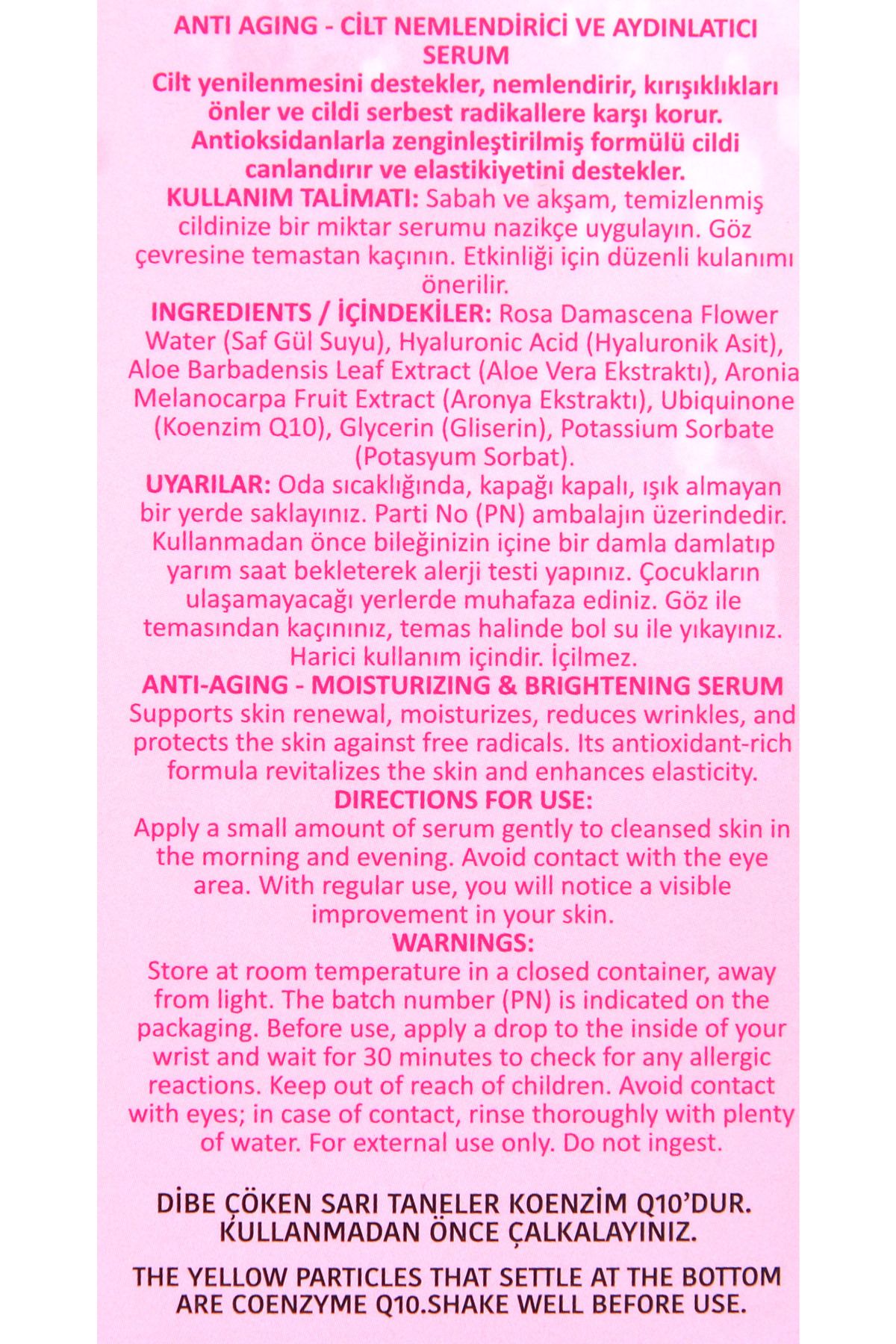 ANTI AGING - CİLT NEMLENDİRİCİ VE AYDINLATICI SERUM
Cilt yenilenmesini destekler, nemlendirir, kırışıklıkları önler ve cildi serbest radikallere karşı korur. Antioksidanlarla zenginleştirilmiş formülü cildi canlandırır ve elastikiyetini destekler.
KULLANIM TALİMATI: Sabah ve akşam, temizlenmiş cildinize bir miktar serumu nazikçe uygulayın. Göz çevresine temastan kaçının. Etkinliği için düzenli kulanımı önerilir.
INGREDIENTS / İÇİNDEKİLER: Rosa Damascena Flower Water (Saf Gül Suyu), Hyaluronic Acid (Hyaluronik Asit), Aloe Barbadensis Leaf Extract (Aloe Vera Ekstraktı), Aronia Melanocarpa Fruit Extract (Aronya Ekstraktı), Ubiquinone (Koenzim Q10), Glycerin (Gliserin), Potassium Sorbate (Potasyum Sorbat).
UYARILAR: Oda sıcaklığında, kapağı kapalı, ışık almayan bir yerde saklayınız. Parti No (PN) ambalajın üzerindedir. Kullanmadan önce bileğinizin içine bir damla damlatıp yarım saat bekleterek alerji testi yapınız. Çocukların ulaşamayacağı yerlerde muhafaza ediniz. Göz ile temasından kaçınınız, temas halinde bol su ile yıkayınız. Harici kullanım içindir. İçilmez.
ANTI-AGING - MOISTURIZING & BRIGHTENING SERUM
Supports skin renewal, moisturizes, reduces wrinkles, and protects the skin against free radicals. Its antioxidant-rich formula revitalizes the skin and enhances elasticity.
DIRECTIONS FOR USE:
Apply a small amount of serum gently to cleansed skin in the morning and evening. Avoid contact with the eye area. With regular use, you will notice a visible improvement in your skin.
WARNINGS:
Store at room temperature in a closed container, away from light. The batch number (PN) is indicated on the packaging. Before use, apply a drop to the inside of your wrist and wait for 30 minutes to check for any allergic reactions. Keep out of reach of children. Avoid contact with eyes; in case of contact, rinse thoroughly with plenty of water. For external use only. Do not ingest.

DİBE ÇÖKEN SARI TANELER KOENZİM Q10'DUR. KULLANMADAN ÖNCE ÇALKALAYINIZ.

THE YELLOW PARTICLES THAT SETTLE AT THE BOTTOM ARE COENZYME Q10.SHAKE WELL BEFORE USE.